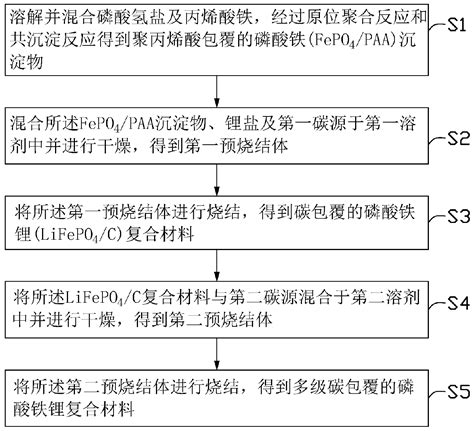 溶解并混合磷酸氢盐及丙烯酸铁，经过原位聚合反应和共沉淀反应得到聚丙烯酸包覆的磷酸铁($FePO_4$/PAA)沉淀物

S1

混合所述$FePO_4$/PAA沉淀物、锂盐及第一碳源于第一溶剂中并进行干燥，得到第一预烧结体

S2

将所述第一预烧结体进行烧结，得到碳包覆的磷酸铁锂($LiFePO_4$/C)复合材料

S3

将所述$LiFePO_4$/C复合材料与第二碳源混合于第二溶剂中并进行干燥，得到第二预烧结体

S4

将所述第二预烧结体进行烧结，得到多级碳包覆的磷酸铁锂复合材料

S5